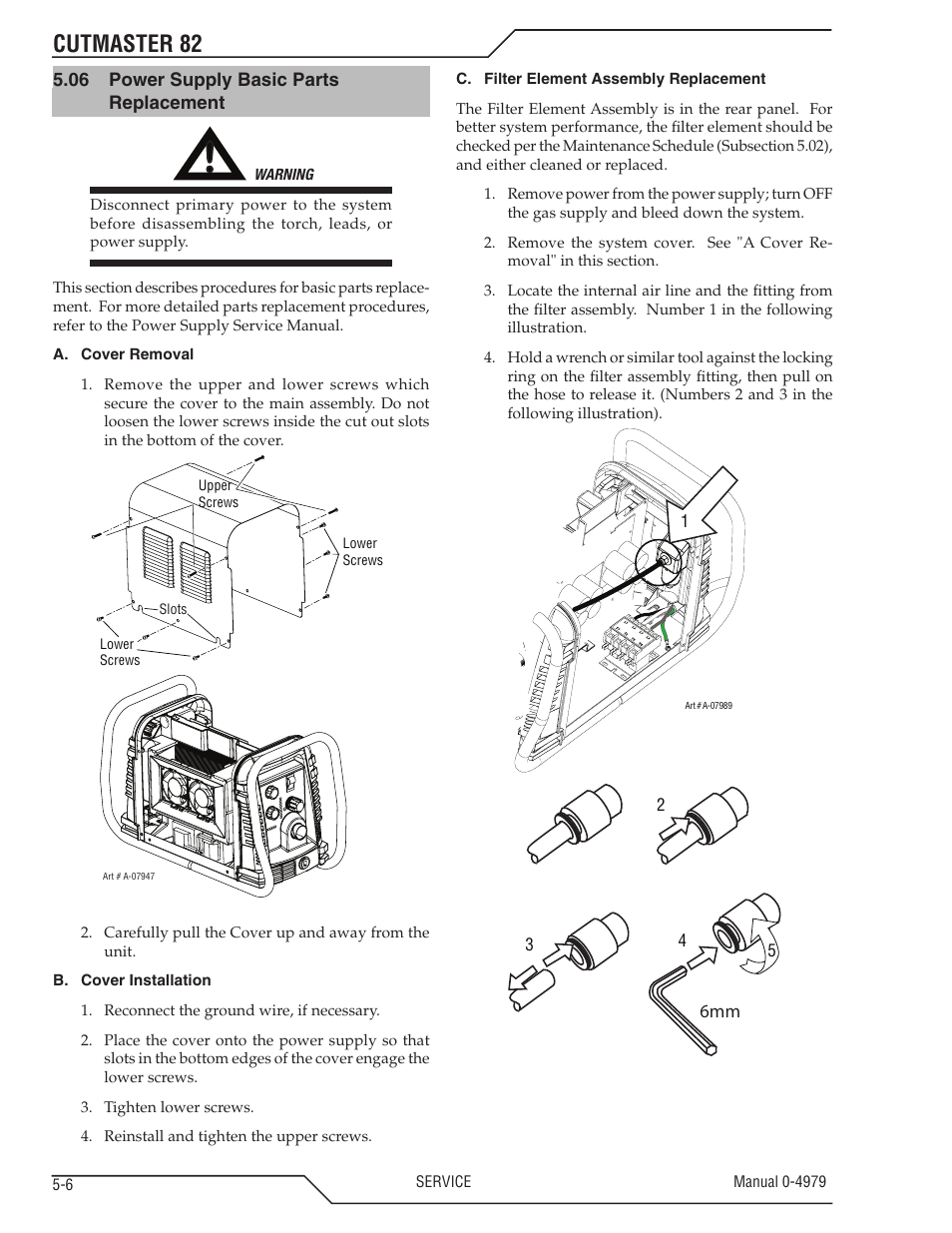 CUTMASTER 82

5.06 Power Supply Basic Parts Replacement

WARNING

Disconnect primary power to the system before disassembling the torch, leads, or power supply.

This section describes procedures for basic parts replacement. For more detailed parts replacement procedures, refer to the Power Supply Service Manual.

A. Cover Removal

1. Remove the upper and lower screws which secure the cover to the main assembly. Do not loosen the lower screws inside the cut out slots in the bottom of the cover.

Upper Screws

Lower Screws

Slots

Lower Screws

Art # A-07947

2. Carefully pull the Cover up and away from the unit.

B. Cover Installation

1. Reconnect the ground wire, if necessary.

2. Place the cover onto the power supply so that slots in the bottom edges of the cover engage the lower screws.

3. Tighten lower screws.

4. Reinstall and tighten the upper screws.

C. Filter Element Assembly Replacement

The Filter Element Assembly is in the rear panel. For better system performance, the filter element should be checked per the Maintenance Schedule (Subsection 5.02), and either cleaned or replaced.

1. Remove power from the power supply; turn OFF the gas supply and bleed down the system.

2. Remove the system cover. See "A Cover Removal" in this section.

3. Locate the internal air line and the fitting from the filter assembly. Number 1 in the following illustration.

4. Hold a wrench or similar tool against the locking ring on the filter assembly fitting, then pull on the hose to release it. (Numbers 2 and 3 in the following illustration).

1

Art # A-07989

2

3

4

5

6mm

5-6

SERVICE

Manual 0-4979